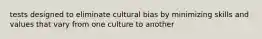 tests designed to eliminate cultural bias by minimizing skills and values that vary from one culture to another